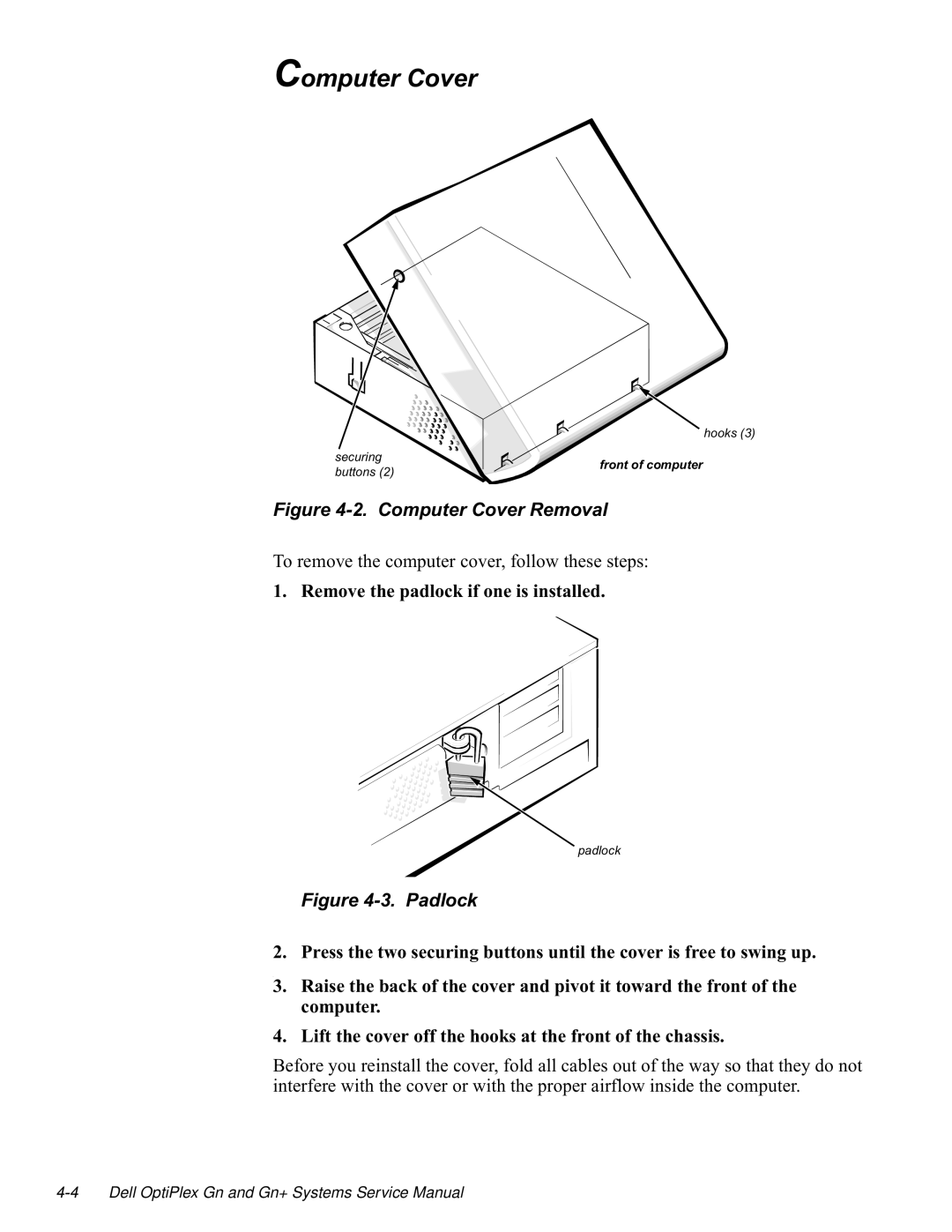 Computer Cover

hooks (3)

securing buttons (2)

front of computer

Figure 4-2. Computer Cover Removal

To remove the computer cover, follow these steps:

1. Remove the padlock if one is installed.

padlock

Figure 4-3. Padlock

2. Press the two securing buttons until the cover is free to swing up.

3. Raise the back of the cover and pivot it toward the front of the computer.

4. Lift the cover off the hooks at the front of the chassis.

Before you reinstall the cover, fold all cables out of the way so that they do not interfere with the cover or with the proper airflow inside the computer.

4-4 Dell OptiPlex Gn and Gn+ Systems Service Manual